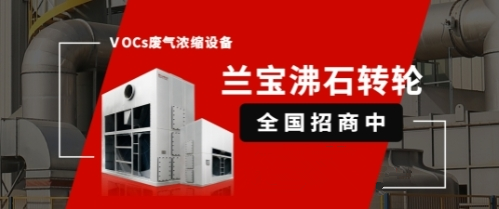 VOCs废气浓缩设备

兰宝沸石转轮

全国招商中